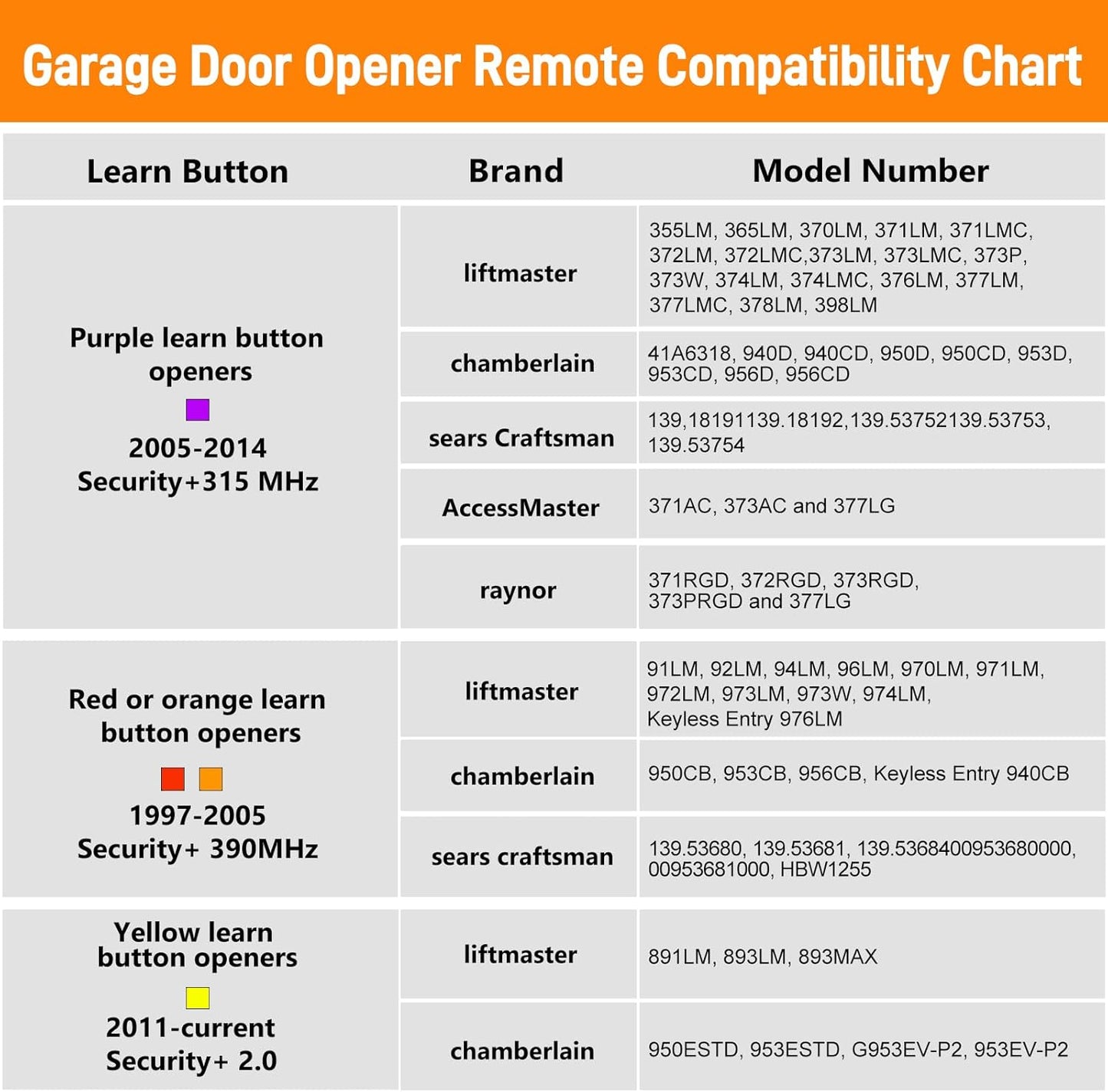 Garage Door Opener Remote Compatibility Chart

| Learn Button | Brand | Model Number |
|---|---|---|
| Purple learn button openers 2005-2014 Security+315 MHz | liftmaster | 355LM, 365LM, 370LM, 371LM, 371LMC, 372LM, 372LMC,373LM, 373LMC, 373P, 373W, 374LM, 374LMC, 376LM, 377LM, 377LMC, 378LM, 398LM |
| | chamberlain | 41A6318, 940D, 940CD, 950D, 950CD, 953D, 953CD, 956D, 956CD |
| | sears Craftsman | 139,18191139.18192,139.53752139.53753, 139.53754 |
| | AccessMaster | 371AC, 373AC and 377LG |
| | raynor | 371RGD, 372RGD, 373RGD, 373PRGD and 377LG |
| Red or orange learn button openers 1997-2005 Security+ 390MHz | liftmaster | 91LM, 92LM, 94LM, 96LM, 970LM, 971LM, 972LM, 973LM, 973W, 974LM, Keyless Entry 976LM |
| | chamberlain | 950CB, 953CB, 956CB, Keyless Entry 940CB |
| | sears craftsman | 139.53680, 139.53681, 139.5368400953680000, 00953681000, HBW1255 |
| Yellow learn button openers 2011-current Security+ 2.0 | liftmaster | 891LM, 893LM, 893MAX |
| | chamberlain | 950ESTD, 953ESTD, G953EV-P2, 953EV-P2 |